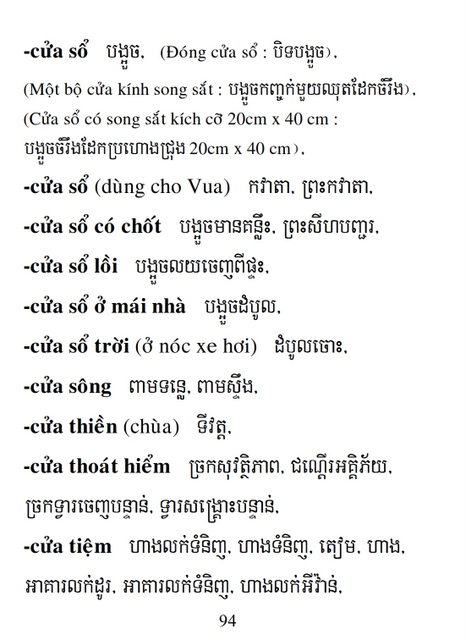 -cửa sổ បង្អួច, (Đóng cửa sổ : បិទបង្អួច),

(Một bộ cửa kính song sắt : បង្អួចកញ្ចក់មួយឈុតដែកចំរឹង),

(Cửa sổ có song sắt kích cỡ 20cm x 40 cm : បង្អួចចំរឹងដែកប្រហោងជ្រុង 20cm x 40 cm),

-cửa sổ (dùng cho Vua) កវាតា, ព្រះកវាតា,

-cửa sổ có chốt បង្អួចមានគន្លឹះ, ព្រះសីហបញ្ជរ,

-cửa sổ lồi បង្អួចលយចេញពីផ្ទះ,

-cửa sổ ở mái nhà បង្អួចដំបូល,

-cửa sổ trời (ở nóc xe hơi) ដំបូលចោះ,

-cửa sông ពាមទន្លេ, ពាមស្ទឹង,

-cửa thiền (chùa) ទីវត្ត,

-cửa thoát hiểm ច្រកសុវត្ថិភាព, ជណ្តើរអគ្គិភ័យ, ច្រកទ្វារចេញបន្ទាន់, ទ្វារសង្គ្រោះបន្ទាន់,

-cửa tiệm ហាងលក់ទំនិញ, ហាងទំនិញ, តៀម, ហាង, អាគារលក់ដូរ, អាគារលក់ទំនិញ, ហាងលក់អីវ៉ាន់,

94